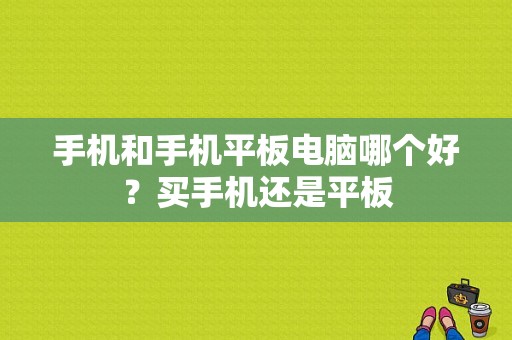 手机和手机平板电脑哪个好？买手机还是平板